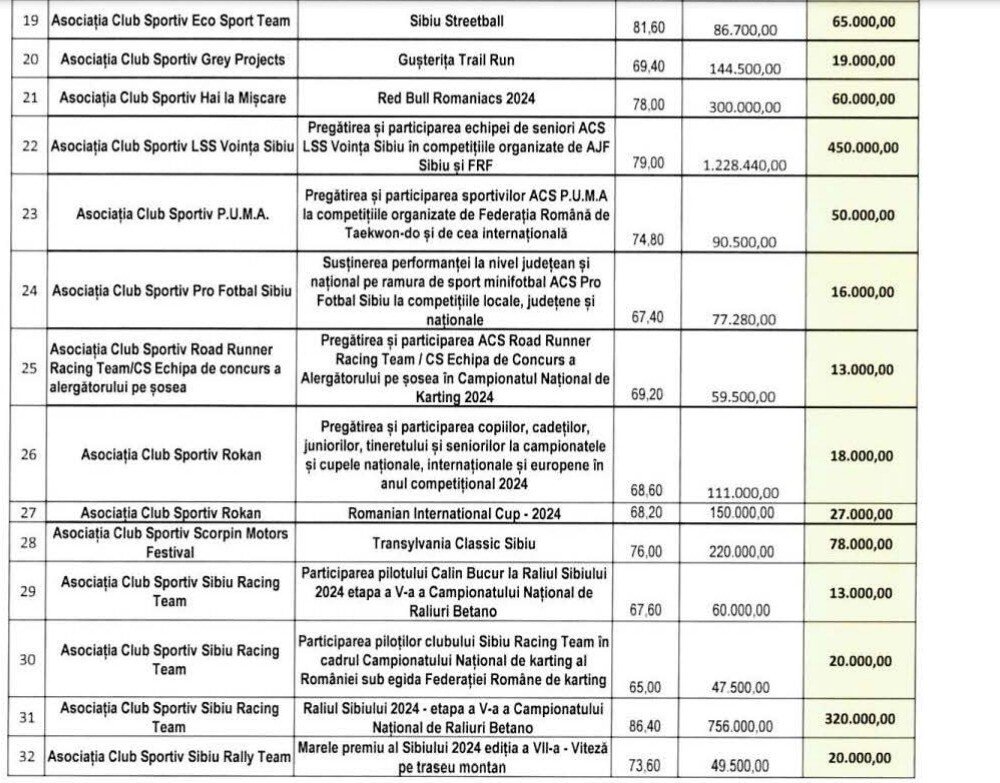 | 19 | Asociația Club Sportiv Eco Sport Team | Sibiu Streetball | 81,60 | 86.700,00 | 65.000,00 |
|---|---|---|---|---|---|
| 20 | Asociația Club Sportiv Grey Projects | Gușterița Trail Run | 69,40 | 144.500,00 | 19.000,00 |
| 21 | Asociația Club Sportiv Hai la Mișcare | Red Bull Romaniacs 2024 | 78,00 | 300.000,00 | 60.000,00 |
| 22 | Asociația Club Sportiv LSS Voința Sibiu | Pregătirea și participarea echipei de seniori ACS LSS Voința Sibiu în competițiile organizate de AJF Sibiu și FRF | 79,00 | 1.228.440,00 | 450.000,00 |
| 23 | Asociația Club Sportiv P.U.M.A. | Pregătirea și participarea sportivilor ACS P.U.M.A la competițiile organizate de Federația Română de Taekwon-do și de cea internațională | 74,80 | 90.500,00 | 50.000,00 |
| 24 | Asociația Club Sportiv Pro Fotbal Sibiu | Susținerea performanței la nivel județean și național pe ramura de sport minifotbal ACS Pro Fotbal Sibiu la competițiile locale, județene și naționale | 67,40 | 77.280,00 | 16.000,00 |
| 25 | Asociația Club Sportiv Road Runner Racing Team/CS Echipa de concurs a alergătorului pe șosea | Pregătirea și participarea ACS Road Runner Racing Team / CS Echipa de Concurs a Alergătorului pe șosea în Campionatul Național de Karting 2024 | 69,20 | 59.500,00 | 13.000,00 |
| 26 | Asociația Club Sportiv Rokan | Pregătirea și participarea copiilor, cadeților, juniorilor, tineretului și seniorilor la campionatele și cupele naționale, internaționale și europene în anul competițional 2024 | 68,60 | 111.000,00 | 18.000,00 |
| 27 | Asociația Club Sportiv Rokan | Romanian International Cup - 2024 | 68,20 | 150.000,00 | 27.000,00 |
| 28 | Asociația Club Sportiv Scorpin Motors Festival | Transylvania Classic Sibiu | 76,00 | 220.000,00 | 78.000,00 |
| 29 | Asociația Club Sportiv Sibiu Racing Team | Participarea pilotului Calin Bucur la Raliul Sibiului 2024 etapa a V-a a Campionatului Național de Raliuri Betano | 67,60 | 60.000,00 | 13.000,00 |
| 30 | Asociația Club Sportiv Sibiu Racing Team | Participarea piloților clubului Sibiu Racing Team în cadrul Campionatului Național de karting al României sub egida Federației Române de karting | 65,00 | 47.500,00 | 20.000,00 |
| 31 | Asociația Club Sportiv Sibiu Racing Team | Raliul Sibiului 2024 - etapa a V-a a Campionatului Național de Raliuri Betano | 86,40 | 756.000,00 | 320.000,00 |
| 32 | Asociația Club Sportiv Sibiu Rally Team | Marele premiu al Sibiului 2024 ediția a VII-a - Viteză pe traseu montan | 73,60 | 49.500,00 | 20.000,00 |